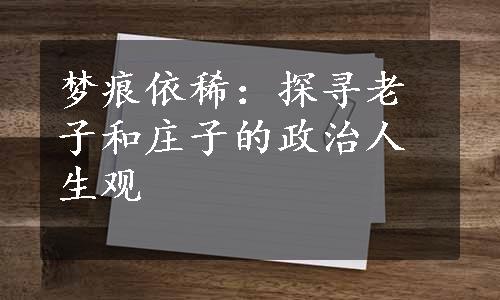 梦痕依稀：探寻老子和庄子的政治人生观